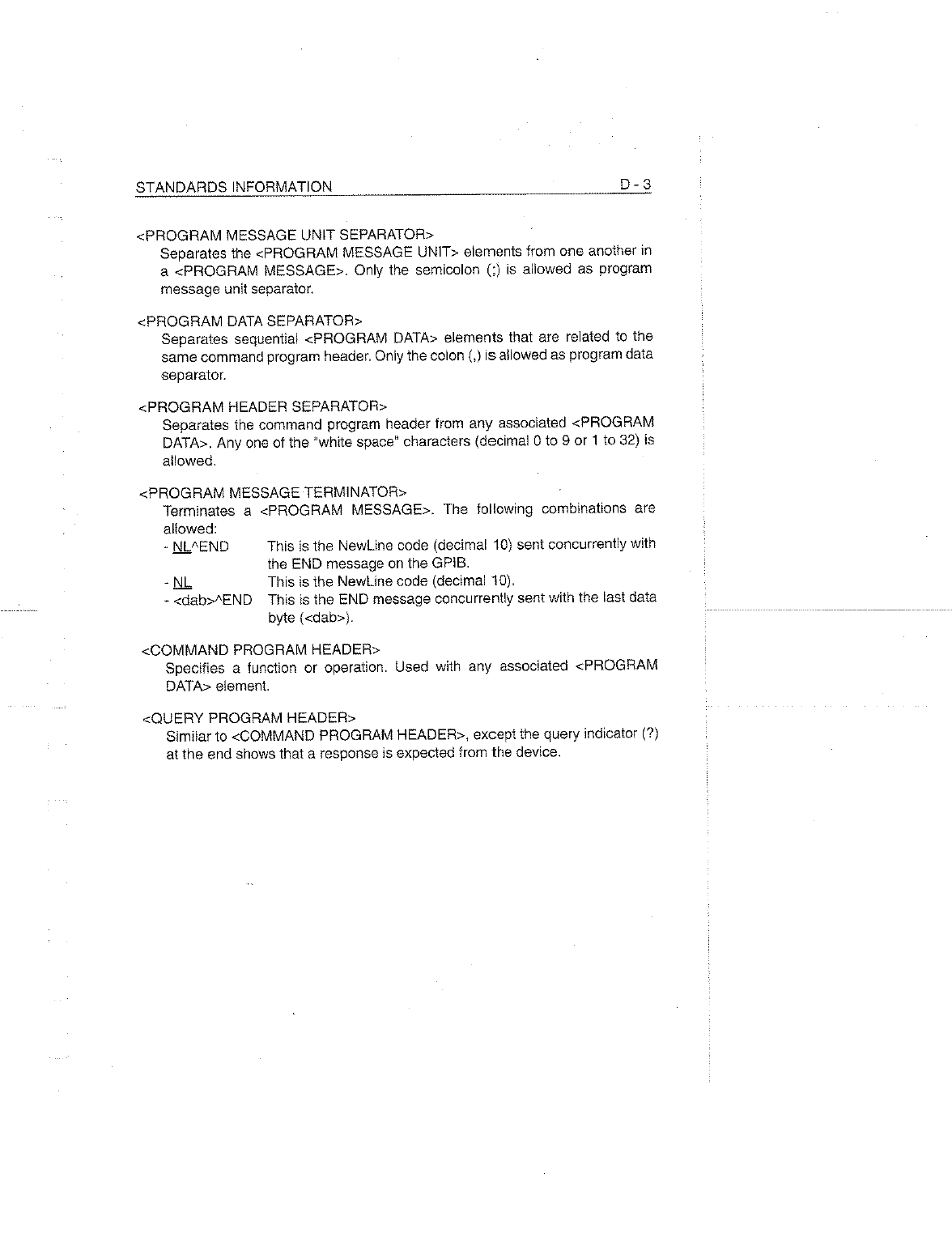 STANDARDS INFORMATION D - 3

<PROGRAM MESSAGE UNIT SEPARATOR>
Separates the <PROGRAM MESSAGE UNIT> elements from one another in a <PROGRAM MESSAGE>. Only the semicolon (;) is allowed as program message unit separator.

<PROGRAM DATA SEPARATOR>
Separates sequential <PROGRAM DATA> elements that are related to the same command program header. Only the colon (,) is allowed as program data separator.

<PROGRAM HEADER SEPARATOR>
Separates the command program header from any associated <PROGRAM DATA>. Any one of the "white space" characters (decimal 0 to 9 or 1 to 32) is allowed.

<PROGRAM MESSAGE TERMINATOR>
Terminates a <PROGRAM MESSAGE>. The following combinations are allowed:
- NL^END This is the NewLine code (decimal 10) sent concurrently with the END message on the GPIB.
- NL This is the NewLine code (decimal 10).
- <dab>^END This is the END message concurrently sent with the last data byte (<dab>).

<COMMAND PROGRAM HEADER>
Specifies a function or operation. Used with any associated <PROGRAM DATA> element.

<QUERY PROGRAM HEADER>
Similar to <COMMAND PROGRAM HEADER>, except the query indicator (?) at the end shows that a response is expected from the device.